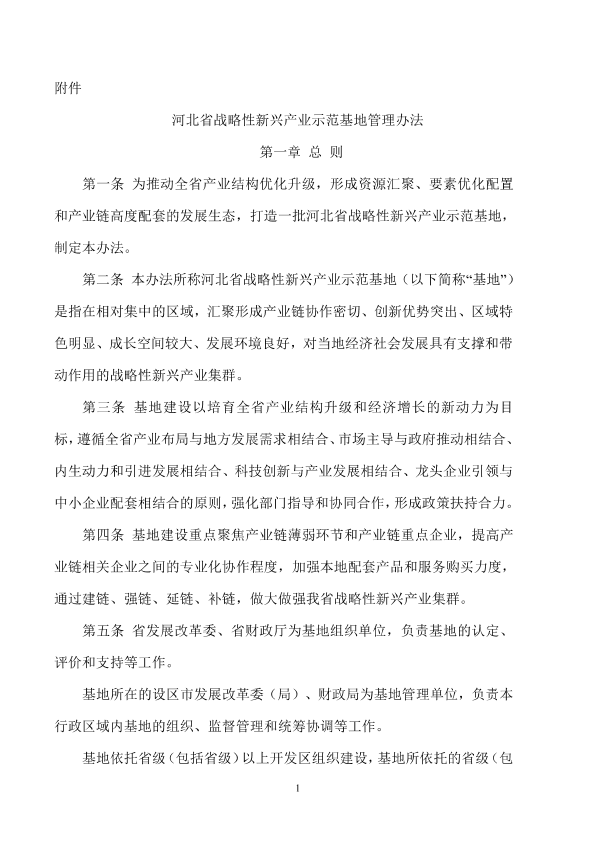 附件

河北省战略性新兴产业示范基地管理办法

第一章 总 则

第一条 为推动全省产业结构优化升级，形成资源汇聚、要素优化配置和产业链高度配套的发展生态，打造一批河北省战略性新兴产业示范基地，制定本办法。

第二条 本办法所称河北省战略性新兴产业示范基地（以下简称“基地”）是指在相对集中的区域，汇聚形成产业链协作密切、创新优势突出、区域特色明显、成长空间较大、发展环境良好，对当地经济社会发展具有支撑和带动作用的战略性新兴产业集群。

第三条 基地建设以培育全省产业结构升级和经济增长的新动力为目标，遵循全省产业布局与地方发展需求相结合、市场主导与政府推动相结合、内生动力和引进发展相结合、科技创新与产业发展相结合、龙头企业引领与中小企业配套相结合的原则，强化部门指导和协同合作，形成政策扶持合力。

第四条 基地建设重点聚焦产业链薄弱环节和产业链重点企业，提高产业链相关企业之间的专业化协作程度，加强本地配套产品和服务购买力度，通过建链、强链、延链、补链，做大做强我省战略性新兴产业集群。

第五条 省发展改革委、省财政厅为基地组织单位，负责基地的认定、评价和支持等工作。

基地所在的设区市发展改革委（局）、财政局为基地管理单位，负责本行政区域内基地的组织、监督管理和统筹协调等工作。

基地依托省级（包括省级）以上开发区组织建设，基地所依托的省级（包

1